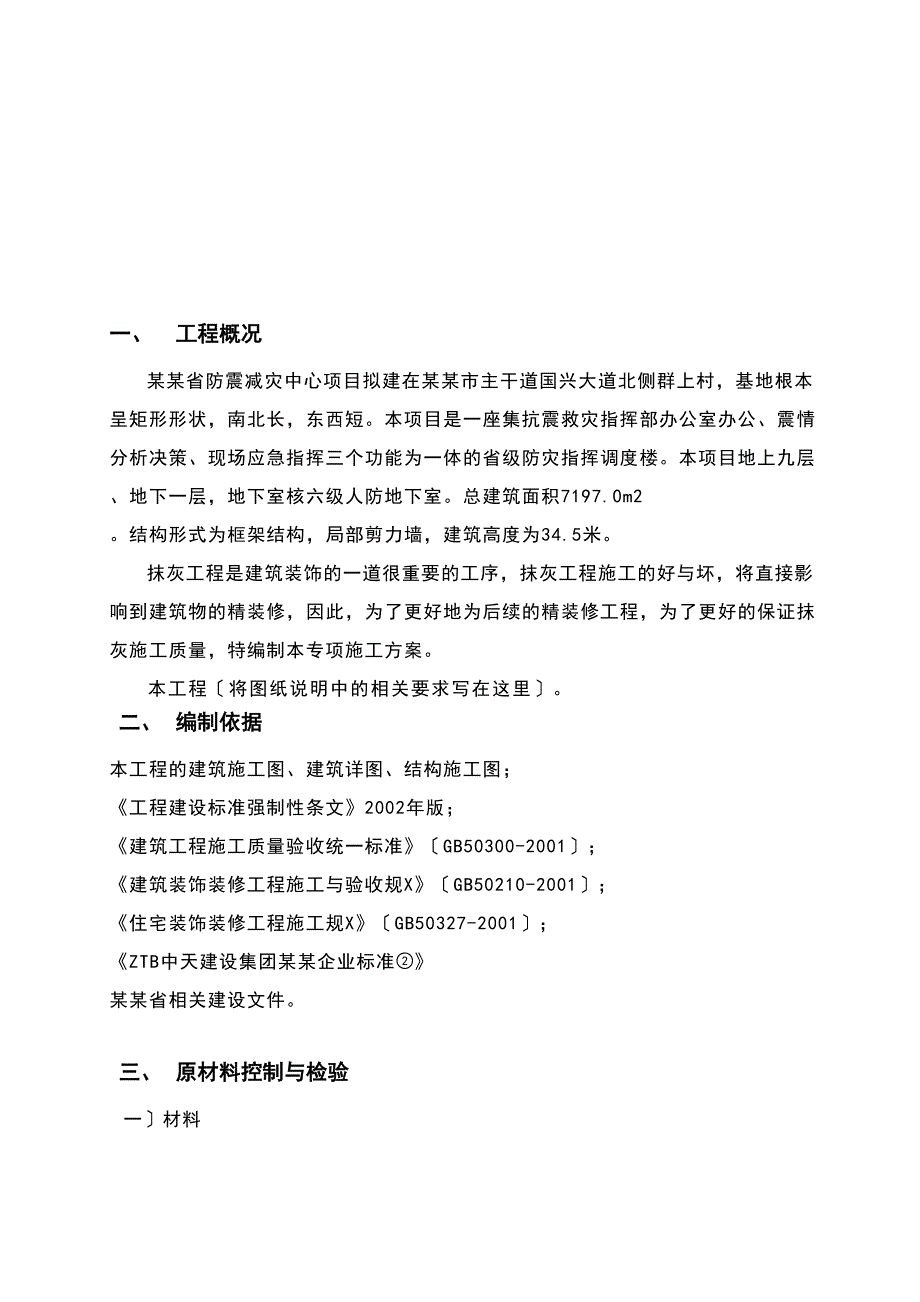 一、　工程概况

某某省防震减灾中心项目拟建在某某市主干道国兴大道北侧群上村，基地根本呈矩形形状，南北长，东西短。本项目是一座集抗震救灾指挥部办公室办公、震情分析决策、现场应急指挥三个功能为一体的省级防灾指挥调度楼。本项目地上九层、地下一层，地下室核六级人防地下室。总建筑面积7197.0m2。结构形式为框架结构，局部剪力墙，建筑高度为34.5米。

抹灰工程是建筑装饰的一道很重要的工序，抹灰工程施工的好与坏，将直接影响到建筑物的精装修，因此，为了更好地为后续的精装修工程，为了更好的保证抹灰施工质量，特编制本专项施工方案。

本工程〔将图纸说明中的相关要求写在这里〕。

二、　编制依据

本工程的建筑施工图、建筑详图、结构施工图；

《工程建设标准强制性条文》2002年版；

《建筑工程施工质量验收统一标准》〔GB50300-2001〕；

《建筑装饰装修工程施工与验收规X》〔GB50210-2001〕；

《住宅装饰装修工程施工规X》〔GB50327-2001〕；

《ZTB中天建设集团某某企业标准②》

某某省相关建设文件。

三、　原材料控制与检验

一〕材料